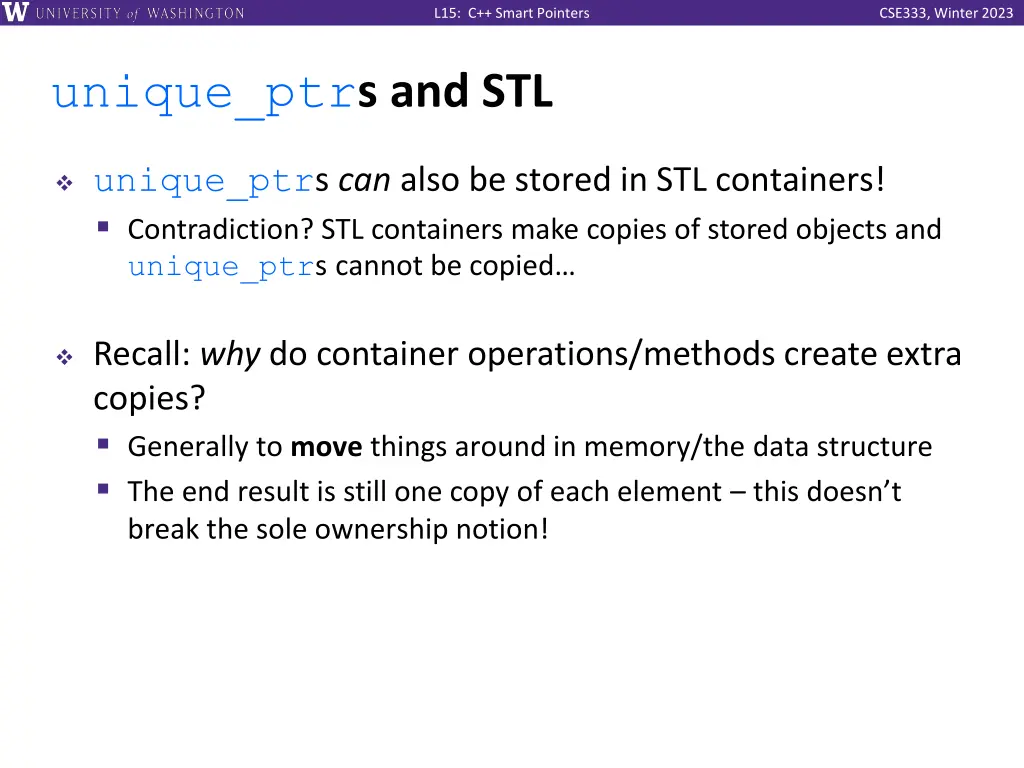 W UNIVERSITY of WASHINGTON

L15: C++ Smart Pointers

CSE333, Winter 2023

unique_ptrs and STL

❖ unique_ptrs can also be stored in STL containers!
▪ Contradiction? STL containers make copies of stored objects and unique_ptrs cannot be copied…

❖ Recall: why do container operations/methods create extra copies?
▪ Generally to move things around in memory/the data structure
▪ The end result is still one copy of each element – this doesn't break the sole ownership notion!